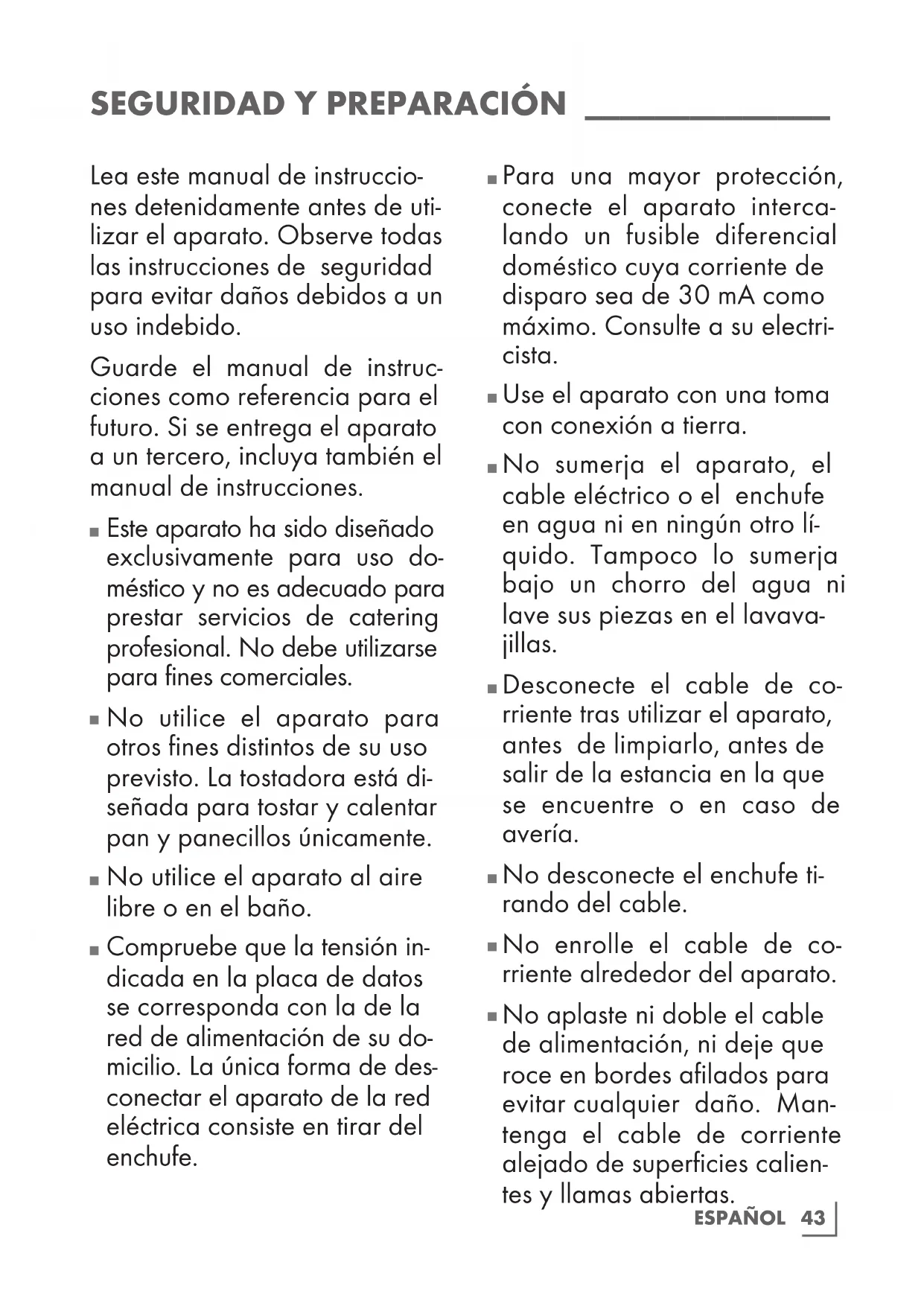 SEGURIDAD Y PREPARACIÓN

Lea este manual de instrucciones detenidamente antes de utilizar el aparato. Observe todas las instrucciones de seguridad para evitar daños debidos a un uso indebido.

Guarde el manual de instrucciones como referencia para el futuro. Si se entrega el aparato a un tercero, incluya también el manual de instrucciones.

■ Este aparato ha sido diseñado exclusivamente para uso doméstico y no es adecuado para prestar servicios de catering profesional. No debe utilizarse para fines comerciales.

■ No utilice el aparato para otros fines distintos de su uso previsto. La tostadora está diseñada para tostar y calentar pan y panecillos únicamente.

■ No utilice el aparato al aire libre o en el baño.

■ Compruebe que la tensión indicada en la placa de datos se corresponda con la de la red de alimentación de su domicilio. La única forma de desconectar el aparato de la red eléctrica consiste en tirar del enchufe.

■ Para una mayor protección, conecte el aparato intercalando un fusible diferencial doméstico cuya corriente de disparo sea de 30 mA como máximo. Consulte a su electricista.

■ Use el aparato con una toma con conexión a tierra.

■ No sumerja el aparato, el cable eléctrico o el enchufe en agua ni en ningún otro líquido. Tampoco lo sumerja bajo un chorro del agua ni lave sus piezas en el lavavajillas.

■ Desconecte el cable de corriente tras utilizar el aparato, antes de limpiarlo, antes de salir de la estancia en la que se encuentre o en caso de avería.

■ No desconecte el enchufe tirando del cable.

■ No enrolle el cable de corriente alrededor del aparato.

■ No aplaste ni doble el cable de alimentación, ni deje que roce en bordes afilados para evitar cualquier daño. Mantenga el cable de corriente alejado de superficies calientes y llamas abiertas.

ESPAÑOL 43